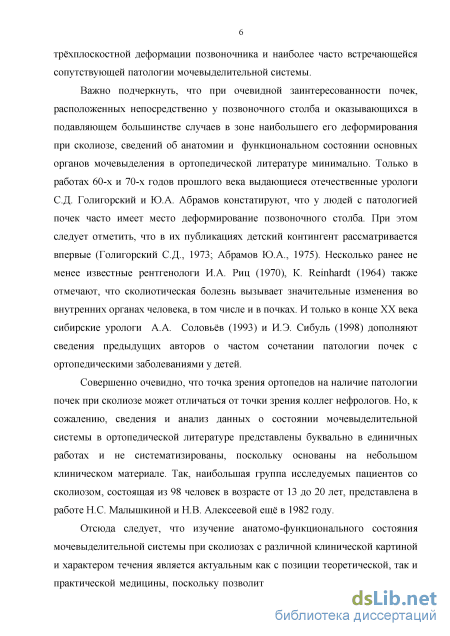 6

трёхплоскостной деформации позвоночника и наиболее часто встречающейся сопутствующей патологии мочевыделительной системы.

Важно подчеркнуть, что при очевидной заинтересованности почек, расположенных непосредственно у позвоночного столба и оказывающихся в подавляющем большинстве случаев в зоне наибольшего его деформирования при сколиозе, сведений об анатомии и функциональном состоянии основных органов мочевыделения в ортопедической литературе минимально. Только в работах 60-х и 70-х годов прошлого века выдающиеся отечественные урологи С.Д. Голигорский и Ю.А. Абрамов констатируют, что у людей с патологией почек часто имеет место деформирование позвоночного столба. При этом следует отметить, что в их публикациях детский контингент рассматривается впервые (Голигорский С.Д., 1973; Абрамов Ю.А., 1975). Несколько ранее не менее известные рентгенологи И.А. Риц (1970), K. Reinhardt (1964) также отмечают, что сколиотическая болезнь вызывает значительные изменения во внутренних органах человека, в том числе и в почках. И только в конце XX века сибирские урологи А.А. Соловьёв (1993) и И.Э. Сибуль (1998) дополняют сведения предыдущих авторов о частом сочетании патологии почек с ортопедическими заболеваниями у детей.

Совершенно очевидно, что точка зрения ортопедов на наличие патологии почек при сколиозе может отличаться от точки зрения коллег нефрологов. Но, к сожалению, сведения и анализ данных о состоянии мочевыделительной системы в ортопедической литературе представлены буквально в единичных работах и не систематизированы, поскольку основаны на небольшом клиническом материале. Так, наибольшая группа исследуемых пациентов со сколиозом, состоящая из 98 человек в возрасте от 13 до 20 лет, представлена в работе Н.С. Малышкиной и Н.В. Алексеевой ещё в 1982 году.

Отсюда следует, что изучение анатомо-функционального состояния мочевыделительной системы при сколиозах с различной клинической картиной и характером течения является актуальным как с позиции теоретической, так и практической медицины, поскольку позволит

dsLib.net
библиотека диссертаций